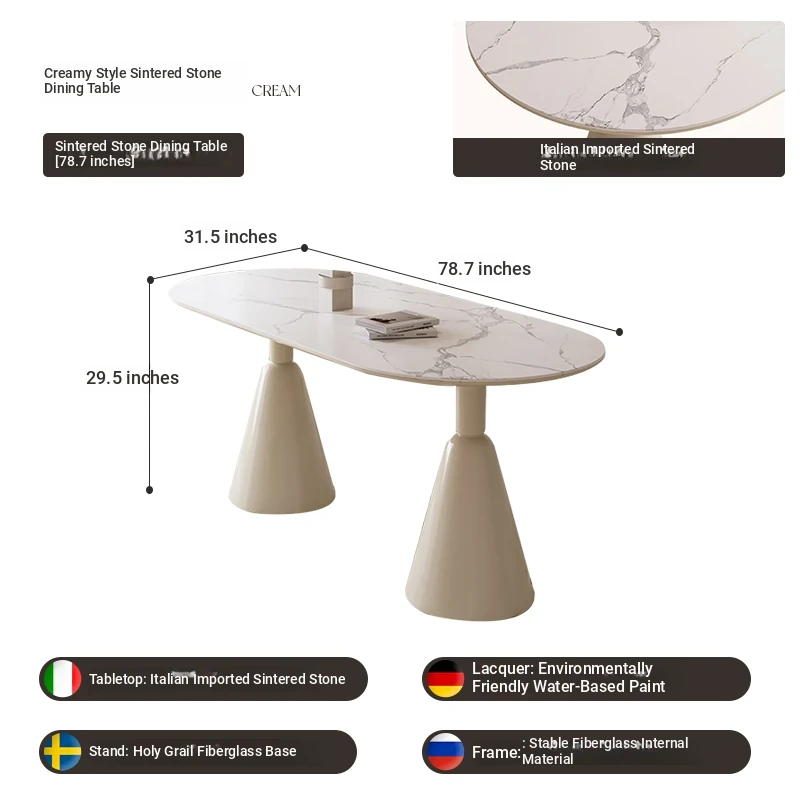 Creamy Style Sintered Stone Dining Table

CREAM

Sintered Stone Dining Table [78.7 inches]

Italian Imported Sintered Stone

31.5 inches

78.7 inches

29.5 inches

Tabletop: Italian Imported Sintered Stone

Lacquer: Environmentally Friendly Water-Based Paint

Stand: Holy Grail Fiberglass Base

Frame: : Stable Fiberglass Internal Material